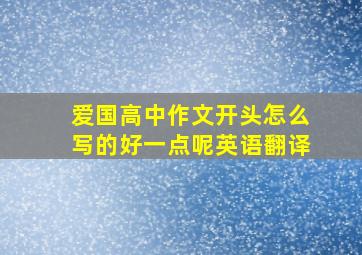 爱国高中作文开头怎么写的好一点呢英语翻译